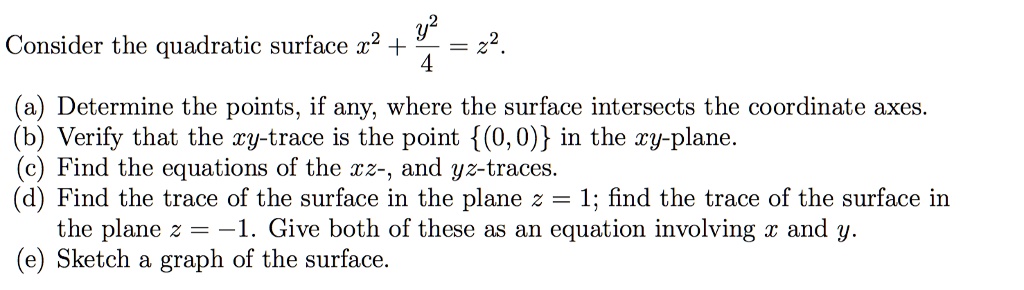 Consider the quadratic surface $x^2 + \frac{y^2}{4} = z^2$.

(a) Determine the points, if any, where the surface intersects the coordinate axes.
(b) Verify that the $xy$-trace is the point $\{(0,0)\}$ in the $xy$-plane.
(c) Find the equations of the $xz$-, and $yz$-traces.
(d) Find the trace of the surface in the plane $z = 1$; find the trace of the surface in the plane $z = -1$. Give both of these as an equation involving $x$ and $y$.
(e) Sketch a graph of the surface.